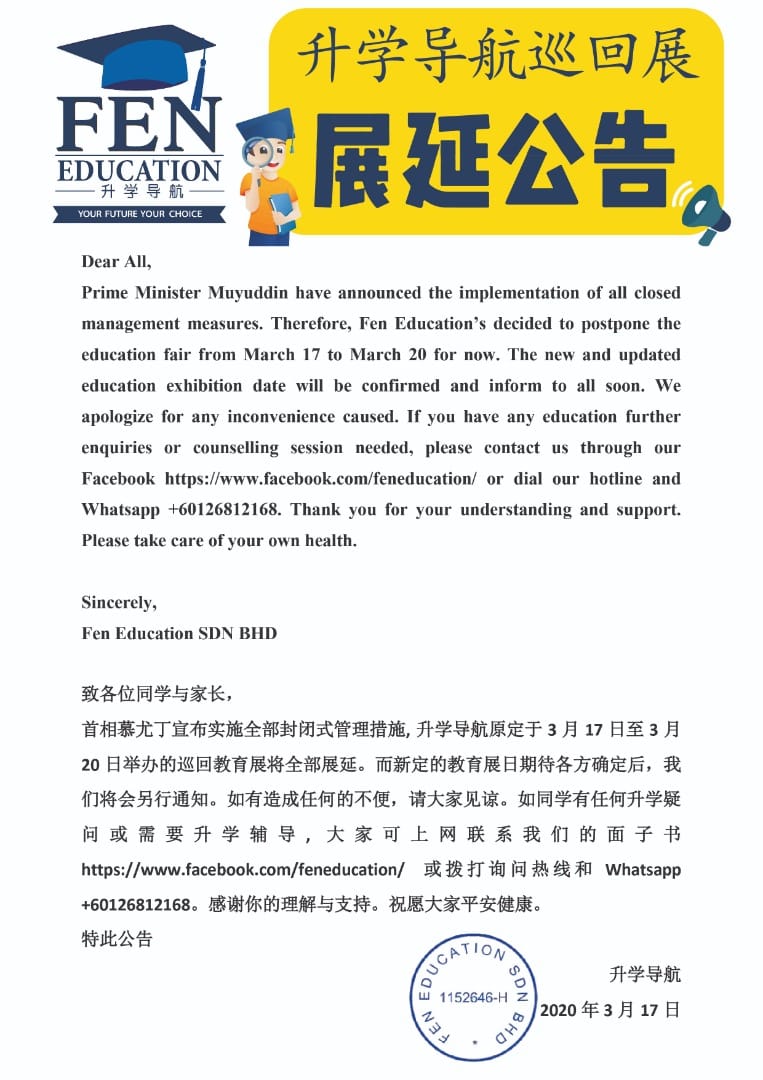 FEN EDUCATION
升学导航
YOUR FUTURE YOUR CHOICE

升学导航巡回展
展延公告

Dear All,
Prime Minister Muyuddin have announced the implementation of all closed management measures. Therefore, Fen Education's decided to postpone the education fair from March 17 to March 20 for now. The new and updated education exhibition date will be confirmed and inform to all soon. We apologize for any inconvenience caused. If you have any education further enquiries or counselling session needed, please contact us through our Facebook https://www.facebook.com/feneducation/ or dial our hotline and Whatsapp +60126812168. Thank you for your understanding and support. Please take care of your own health.

Sincerely,
Fen Education SDN BHD

致各位同学与家长，
首相慕尤丁宣布实施全部封闭式管理措施, 升学导航原定于 3 月 17 日至 3 月 20 日举办的巡回教育展将全部展延。而新定的教育展日期待各方确定后，我们将会另行通知。如有造成任何的不便，请大家见谅。如同学有任何升学疑问或需要升学辅导，大家可上网联系我们的面子书 https://www.facebook.com/feneducation/ 或拨打询问热线和 Whatsapp +60126812168。感谢你的理解与支持。祝愿大家平安健康。
特此公告

FEN EDUCATION SDN BHD
1152646-H

升学导航
2020 年 3 月 17 日